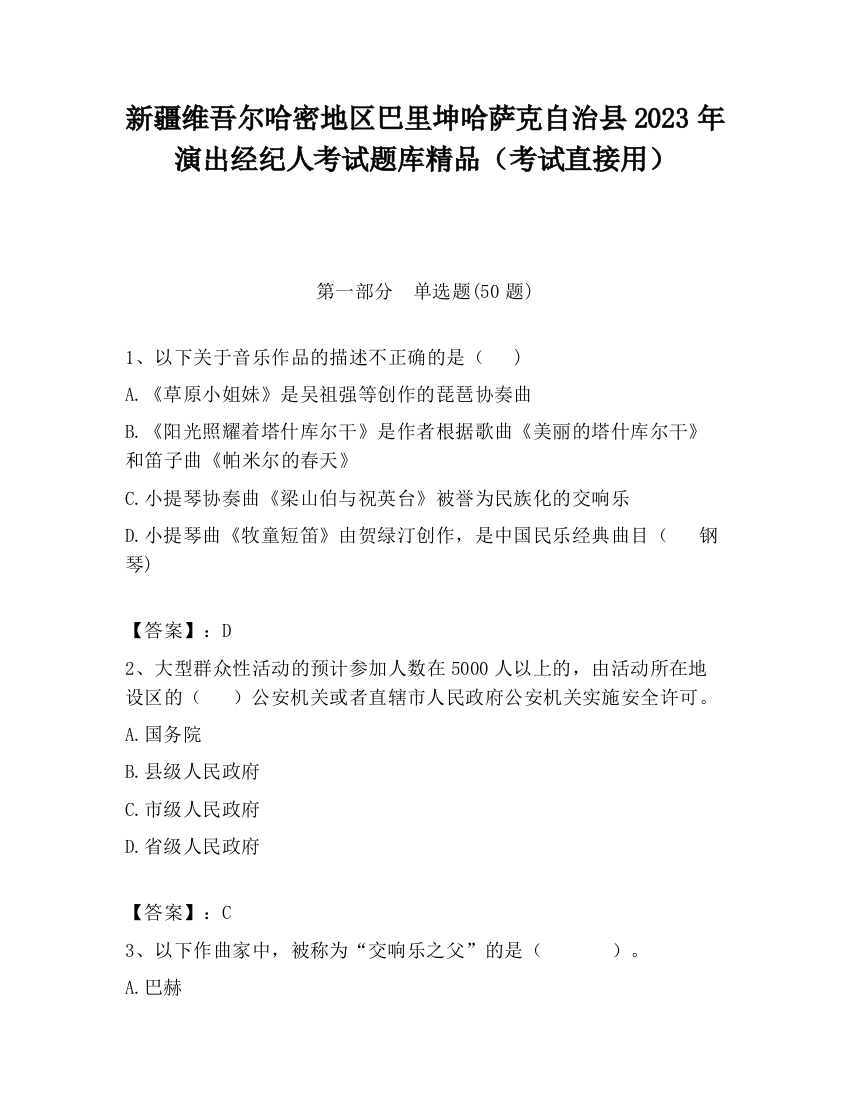 新疆维吾尔哈密地区巴里坤哈萨克自治县2023年演出经纪人考试题库精品（考试直接用）

第一部分　单选题(50题)

1、以下关于音乐作品的描述不正确的是（　　）

A.《草原小姐妹》是吴祖强等创作的琵琶协奏曲

B.《阳光照耀着塔什库尔干》是作者根据歌曲《美丽的塔什库尔干》和笛子曲《帕米尔的春天》

C.小提琴协奏曲《梁山伯与祝英台》被誉为民族化的交响乐

D.小提琴曲《牧童短笛》由贺绿汀创作，是中国民乐经典曲目（　　钢琴)

【答案】：D

2、大型群众性活动的预计参加人数在5000人以上的，由活动所在地设区的（　　）公安机关或者直辖市人民政府公安机关实施安全许可。

A.国务院

B.县级人民政府

C.市级人民政府

D.省级人民政府

【答案】：C

3、以下作曲家中，被称为“交响乐之父”的是（　　　　）。

A.巴赫